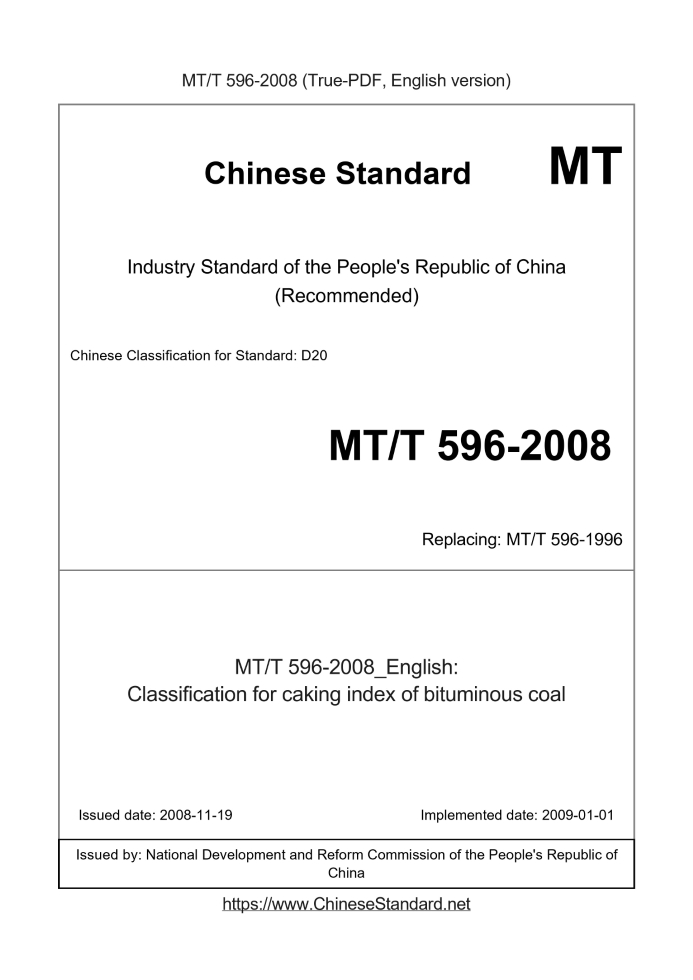 MT/T 596-2008 (True-PDF, English version)

Chinese Standard

MT

Industry Standard of the People's Republic of China (Recommended)

Chinese Classification for Standard: D20

MT/T 596-2008

Replacing: MT/T 596-1996

MT/T 596-2008_English: Classification for caking index of bituminous coal

Issued date: 2008-11-19

Implemented date: 2009-01-01

Issued by: National Development and Reform Commission of the People's Republic of China

https://www.ChineseStandard.net